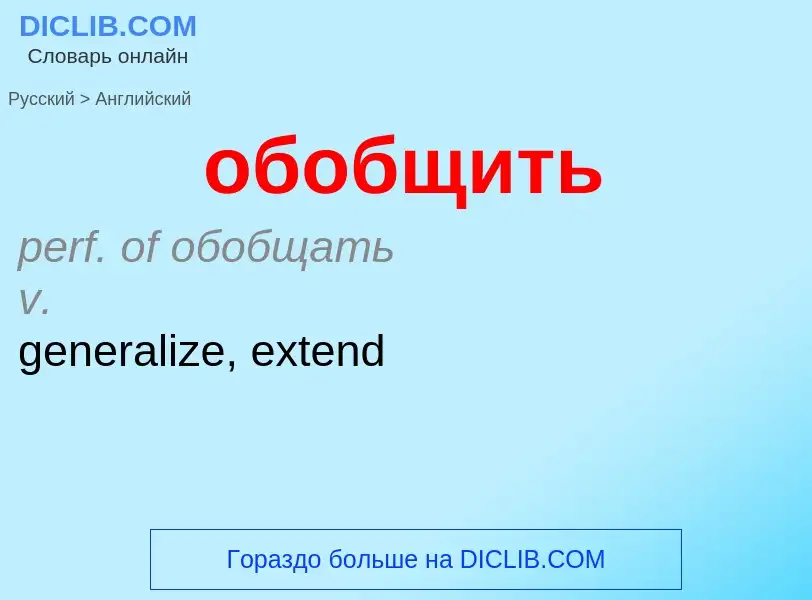 DICLIB.COM
Словарь онлайн

Русский > Английский

обобщить

perf. of обобщать
v.
generalize, extend

Гораздо больше на DICLIB.COM